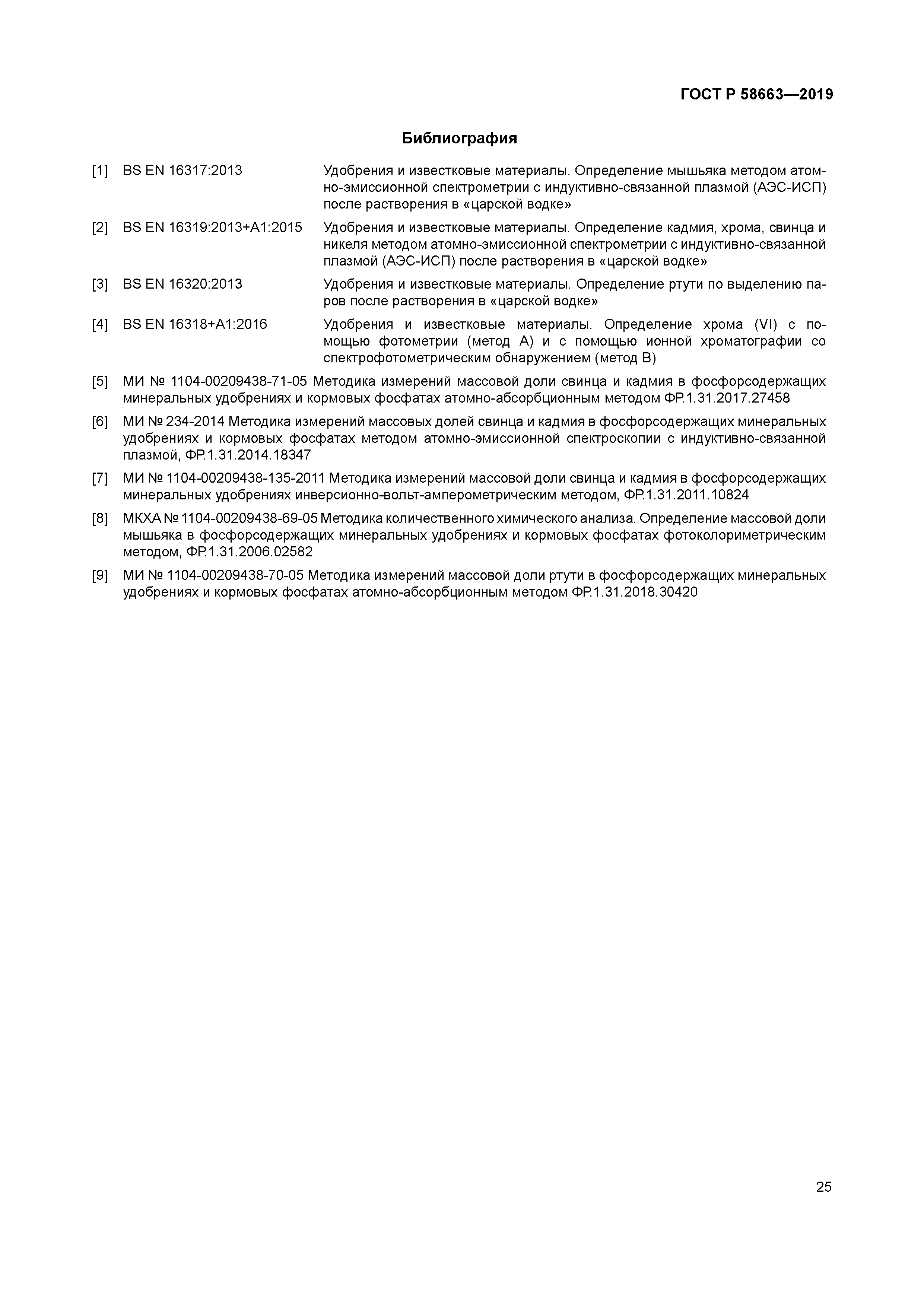 ГОСТ Р 58663—2019

Библиография

[1] BS EN 16317:2013 Удобрения и известковые материалы. Определение мышьяка методом атомно-эмиссионной спектрометрии с индуктивно-связанной плазмой (АЭС-ИСП) после растворения в «царской водке»

[2] BS EN 16319:2013+A1:2015 Удобрения и известковые материалы. Определение кадмия, хрома, свинца и никеля методом атомно-эмиссионной спектрометрии с индуктивно-связанной плазмой (АЭС-ИСП) после растворения в «царской водке»

[3] BS EN 16320:2013 Удобрения и известковые материалы. Определение ртути по выделению паров после растворения в «царской водке»

[4] BS EN 16318+A1:2016 Удобрения и известковые материалы. Определение хрома (VI) с помощью фотометрии (метод А) и с помощью ионной хроматографии со спектрофотометрическим обнаружением (метод В)

[5] МИ № 1104-00209438-71-05 Методика измерений массовой доли свинца и кадмия в фосфорсодержащих минеральных удобрениях и кормовых фосфатах атомно-абсорбционным методом ФР.1.31.2017.27458

[6] МИ № 234-2014 Методика измерений массовых долей свинца и кадмия в фосфорсодержащих минеральных удобрениях и кормовых фосфатах методом атомно-эмиссионной спектроскопии с индуктивно-связанной плазмой, ФР.1.31.2014.18347

[7] МИ № 1104-00209438-135-2011 Методика измерений массовой доли свинца и кадмия в фосфорсодержащих минеральных удобрениях инверсионно-вольт-амперометрическим методом, ФР.1.31.2011.10824

[8] МКХА № 1104-00209438-69-05 Методика количественного химического анализа. Определение массовой доли мышьяка в фосфорсодержащих минеральных удобрениях и кормовых фосфатах фотоколориметрическим методом, ФР.1.31.2006.02582

[9] МИ № 1104-00209438-70-05 Методика измерений массовой доли ртути в фосфорсодержащих минеральных удобрениях и кормовых фосфатах атомно-абсорбционным методом ФР.1.31.2018.30420

25